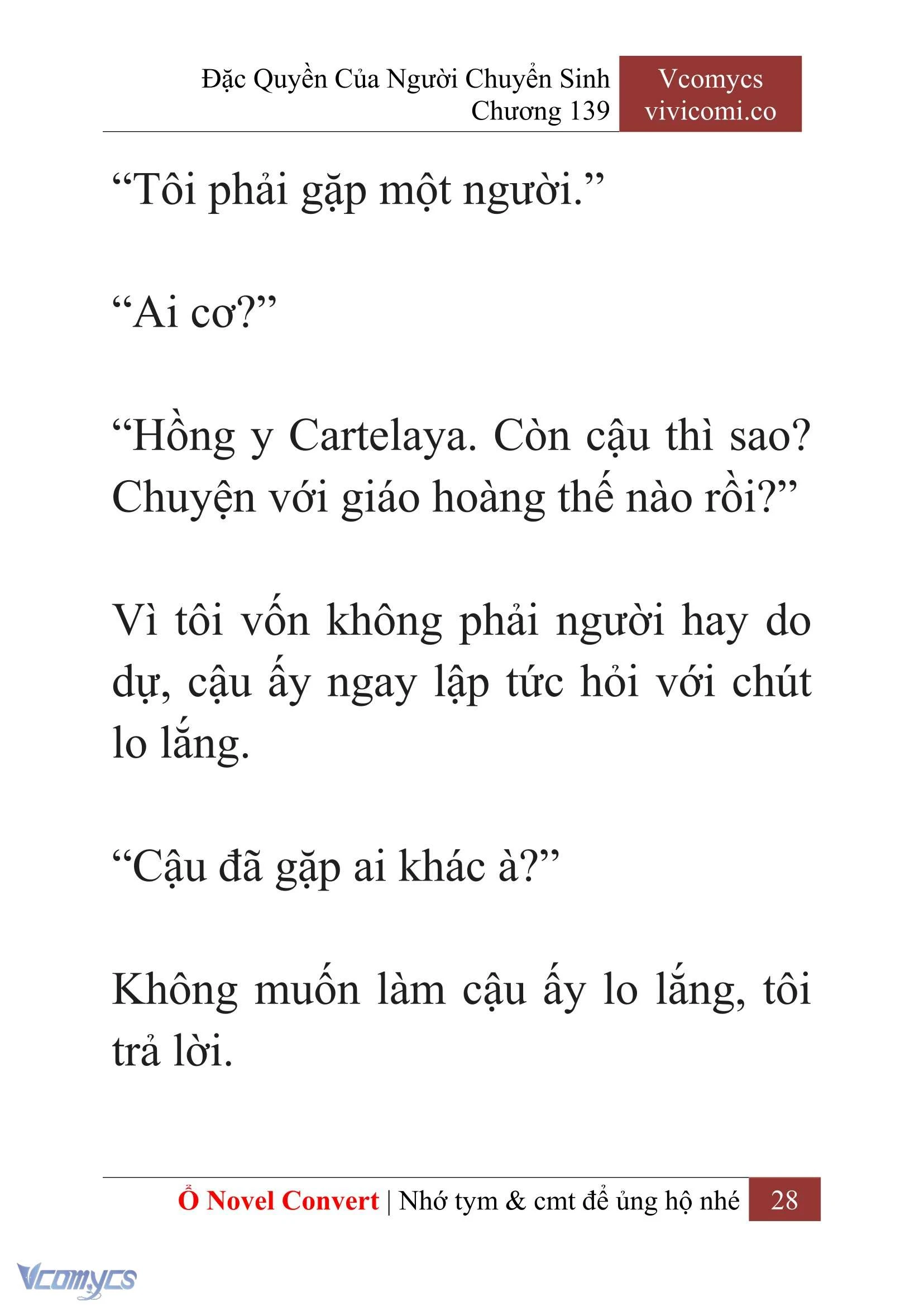 Đặc Quyền Của Người Chuyển Sinh
Chương 139

Vcomycs
vivicomi.co

“Tôi phải gặp một người.”

“Ai cơ?”

“Hồng y Cartelaya. Còn cậu thì sao? Chuyện với giáo hoàng thế nào rồi?”

Vì tôi vốn không phải người hay do dự, cậu ấy ngay lập tức hỏi với chút lo lắng.

“Cậu đã gặp ai khác à?”

Không muốn làm cậu ấy lo lắng, tôi trả lời.

Ổ Novel Convert | Nhớ tym & cmt để ủng hộ nhé 28

Vcomycs